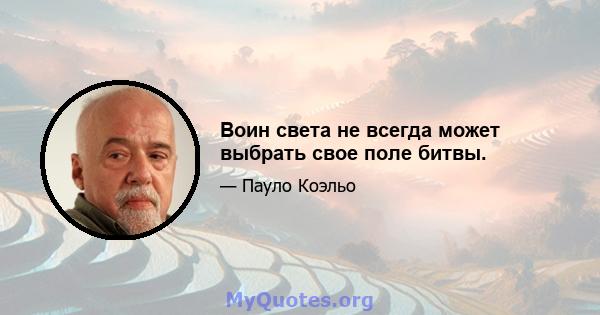 Воин света не всегда может выбрать свое поле битвы.

— Пауло Коэльо

MyQuotes.org